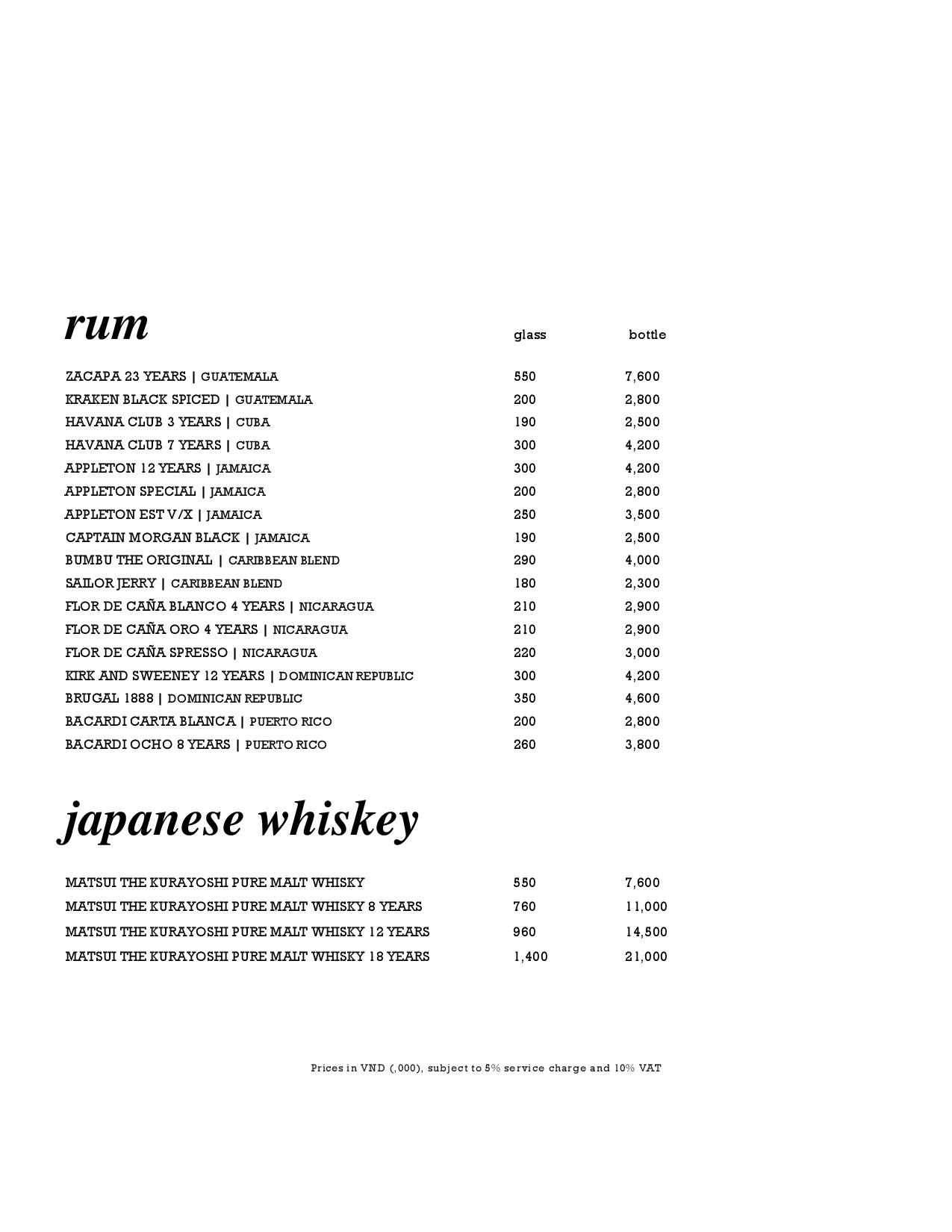 rum

| | glass | bottle |
|---|---|---|
| ZACAPA 23 YEARS \| GUATEMALA | 550 | 7,600 |
| KRAKEN BLACK SPICED \| GUATEMALA | 200 | 2,800 |
| HAVANA CLUB 3 YEARS \| CUBA | 190 | 2,500 |
| HAVANA CLUB 7 YEARS \| CUBA | 300 | 4,200 |
| APPLETON 12 YEARS \| JAMAICA | 300 | 4,200 |
| APPLETON SPECIAL \| JAMAICA | 200 | 2,800 |
| APPLETON EST V/X \| JAMAICA | 250 | 3,500 |
| CAPTAIN MORGAN BLACK \| JAMAICA | 190 | 2,500 |
| BUMBU THE ORIGINAL \| CARIBBEAN BLEND | 290 | 4,000 |
| SAILOR JERRY \| CARIBBEAN BLEND | 180 | 2,300 |
| FLOR DE CAÑA BLANCO 4 YEARS \| NICARAGUA | 210 | 2,900 |
| FLOR DE CAÑA ORO 4 YEARS \| NICARAGUA | 210 | 2,900 |
| FLOR DE CAÑA SPRESSO \| NICARAGUA | 220 | 3,000 |
| KIRK AND SWEENEY 12 YEARS \| DOMINICAN REPUBLIC | 300 | 4,200 |
| BRUGAL 1888 \| DOMINICAN REPUBLIC | 350 | 4,600 |
| BACARDI CARTA BLANCA \| PUERTO RICO | 200 | 2,800 |
| BACARDI OCHO 8 YEARS \| PUERTO RICO | 260 | 3,800 |

japanese whiskey

| | | |
|---|---|---|
| MATSUI THE KURAYOSHI PURE MALT WHISKY | 550 | 7,600 |
| MATSUI THE KURAYOSHI PURE MALT WHISKY 8 YEARS | 760 | 11,000 |
| MATSUI THE KURAYOSHI PURE MALT WHISKY 12 YEARS | 960 | 14,500 |
| MATSUI THE KURAYOSHI PURE MALT WHISKY 18 YEARS | 1,400 | 21,000 |

Prices in VND (,000), subject to 5% service charge and 10% VAT